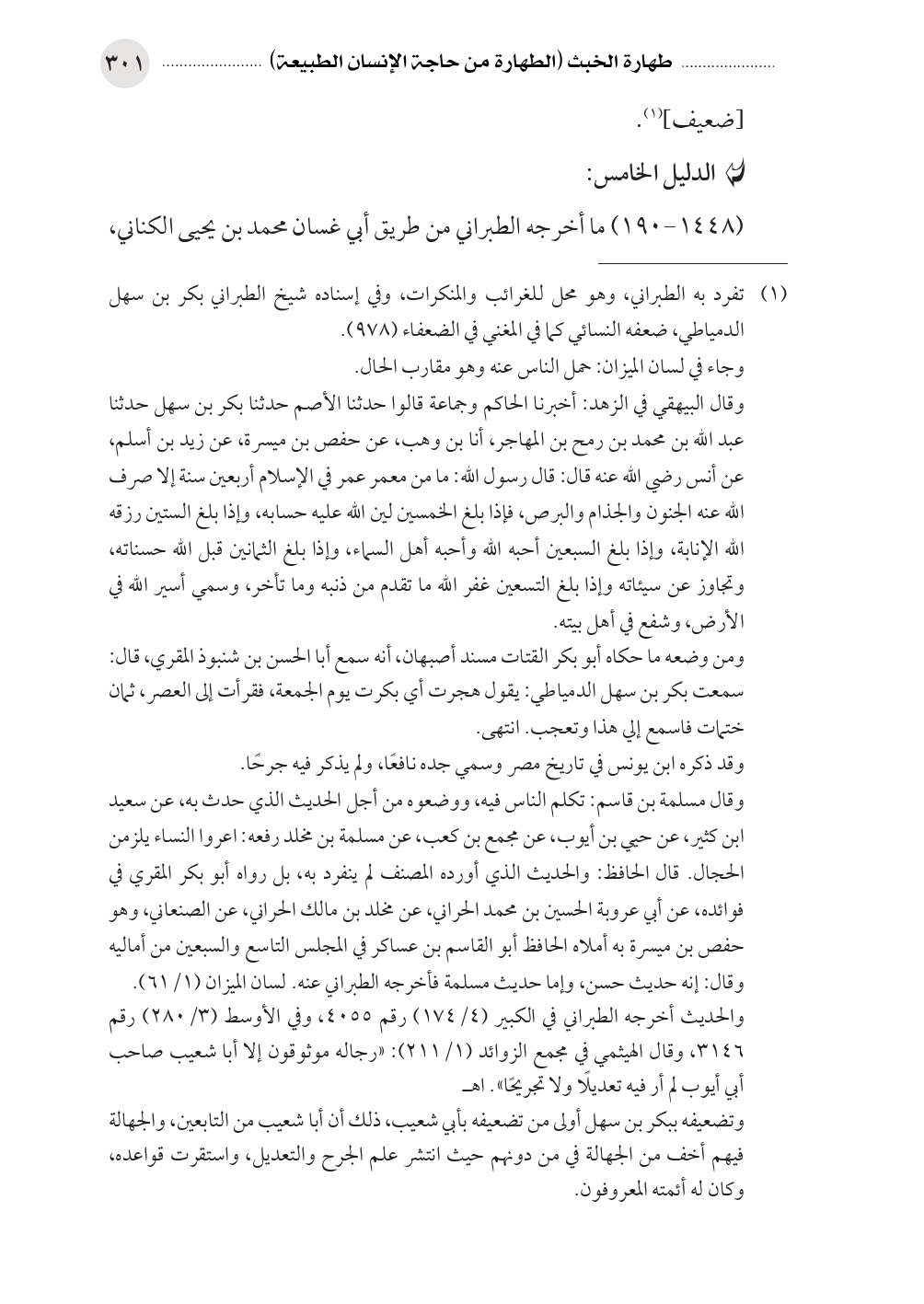 طهارة الخبث (الطهارة من حاجة الإنسان الطبيعة) ٣٠١

[ضعيف]$^{(١)}$.

الدليل الخامس:

(١٤٤٨-١٩٠) ما أخرجه الطبراني من طريق أبي غسان محمد بن يحيى الكناني،

(١) تفرد به الطبراني، وهو محل للغرائب والمنكرات، وفي إسناده شيخ الطبراني بكر بن سهل الدمياطي، ضعفه النسائي كما في المغني في الضعفاء (٩٧٨).
وجاء في لسان الميزان: حمل الناس عنه وهو مقارب الحال.
وقال البيهقي في الزهد: أخبرنا الحاكم وجماعة قالوا حدثنا الأصم حدثنا بكر بن سهل حدثنا عبد الله بن محمد بن رمح بن المهاجر، أنا بن وهب، عن حفص بن ميسرة، عن زيد بن أسلم، عن أنس رضي الله عنه قال: قال رسول الله: ما من معمر عمر في الإسلام أربعين سنة إلا صرف الله عنه الجنون والجذام والبرص، فإذا بلغ الخمسين لين الله عليه حسابه، وإذا بلغ الستين رزقه الله الإنابة، وإذا بلغ السبعين أحبه الله وأحبه أهل السماء، وإذا بلغ الثمانين قبل الله حسناته، وتجاوز عن سيئاته وإذا بلغ التسعين غفر الله ما تقدم من ذنبه وما تأخر، وسمي أسير الله في الأرض، وشفع في أهل بيته.
ومن وضعه ما حكاه أبو بكر القتات مسند أصبهان، أنه سمع أبا الحسن بن شنبوذ المقري، قال: سمعت بكر بن سهل الدمياطي: يقول هجرت أي بكرت يوم الجمعة، فقرأت إلى العصر، ثمان ختمات فاسمع إلي هذا وتعجب. انتهى.
وقد ذكره ابن يونس في تاريخ مصر وسمي جده نافعًا، ولم يذكر فيه جرحًا.
وقال مسلمة بن قاسم: تكلم الناس فيه، ووضعوه من أجل الحديث الذي حدث به، عن سعيد ابن كثير، عن حيي بن أيوب، عن مجمع بن كعب، عن مسلمة بن مخلد رفعه: اعروا النساء يلزمن الحجال. قال الحافظ: والحديث الذي أورده المصنف لم ينفرد به، بل رواه أبو بكر المقري في فوائده، عن أبي عروبة الحسين بن محمد الحراني، عن مخلد بن مالك الحراني، عن الصنعاني، وهو حفص بن ميسرة به أملاه الحافظ أبو القاسم بن عساكر في المجلس التاسع والسبعين من أماليه وقال: إنه حديث حسن، وإما حديث مسلمة فأخرجه الطبراني عنه. لسان الميزان (١/ ٦١).
والحديث أخرجه الطبراني في الكبير (٤/ ١٧٤) رقم ٤٠٥٥، وفي الأوسط (٣/ ٢٨٠) رقم ٣١٤٦، وقال الهيثمي في مجمع الزوائد (١/ ٢١١): «رجاله موثوقون إلا أبا شعيب صاحب أبي أيوب لم أر فيه تعديلًا ولا تجريحًا». اهـ
وتضعيفه ببكر بن سهل أولى من تضعيفه بأبي شعيب، ذلك أن أبا شعيب من التابعين، والجهالة فيهم أخف من الجهالة في من دونهم حيث انتشر علم الجرح والتعديل، واستقرت قواعده، وكان له أئمته المعروفون.